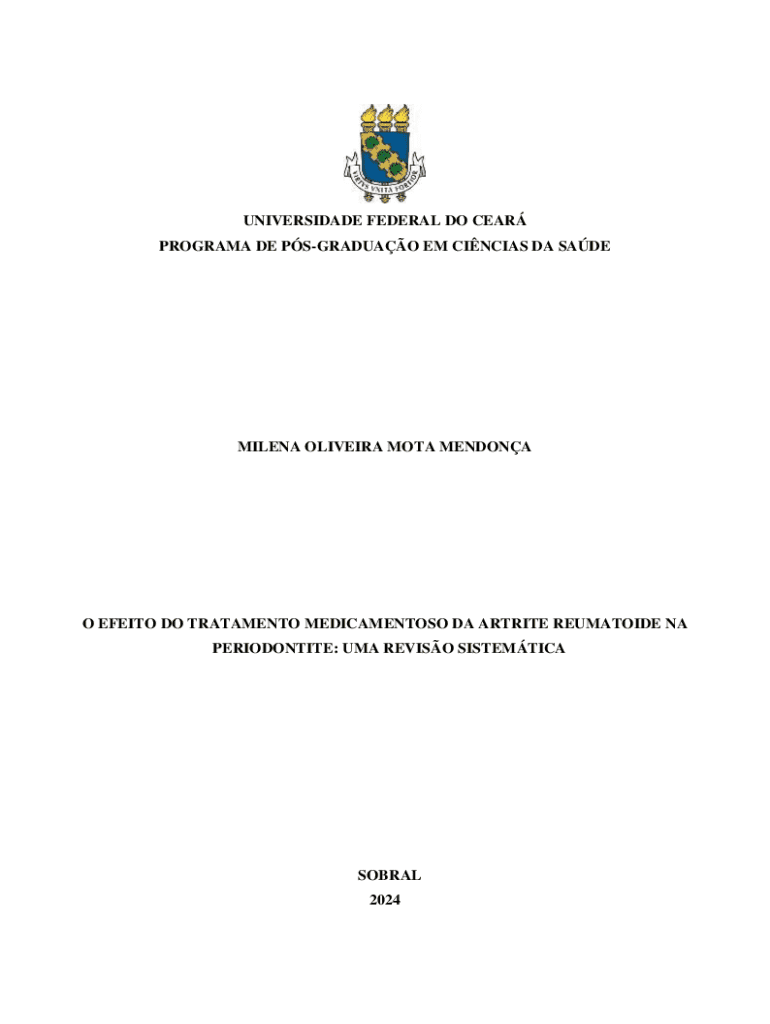 VIRTUS UNITA FORTIOR

UNIVERSIDADE FEDERAL DO CEARÁ
PROGRAMA DE PÓS-GRADUAÇÃO EM CIÊNCIAS DA SAÚDE

MILENA OLIVEIRA MOTA MENDONÇA

O EFEITO DO TRATAMENTO MEDICAMENTOSO DA ARTRITE REUMATOIDE NA PERIODONTITE: UMA REVISÃO SISTEMÁTICA

SOBRAL
2024